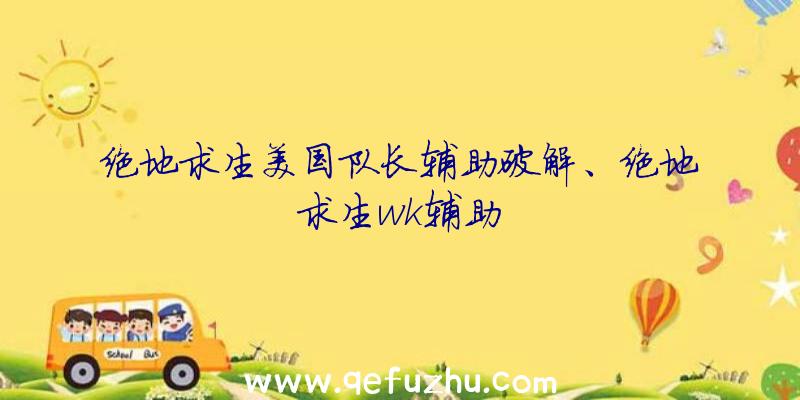 绝地求生美国队长辅助破解、绝地求生wk辅助

School Bus

www.qefuzhu.com